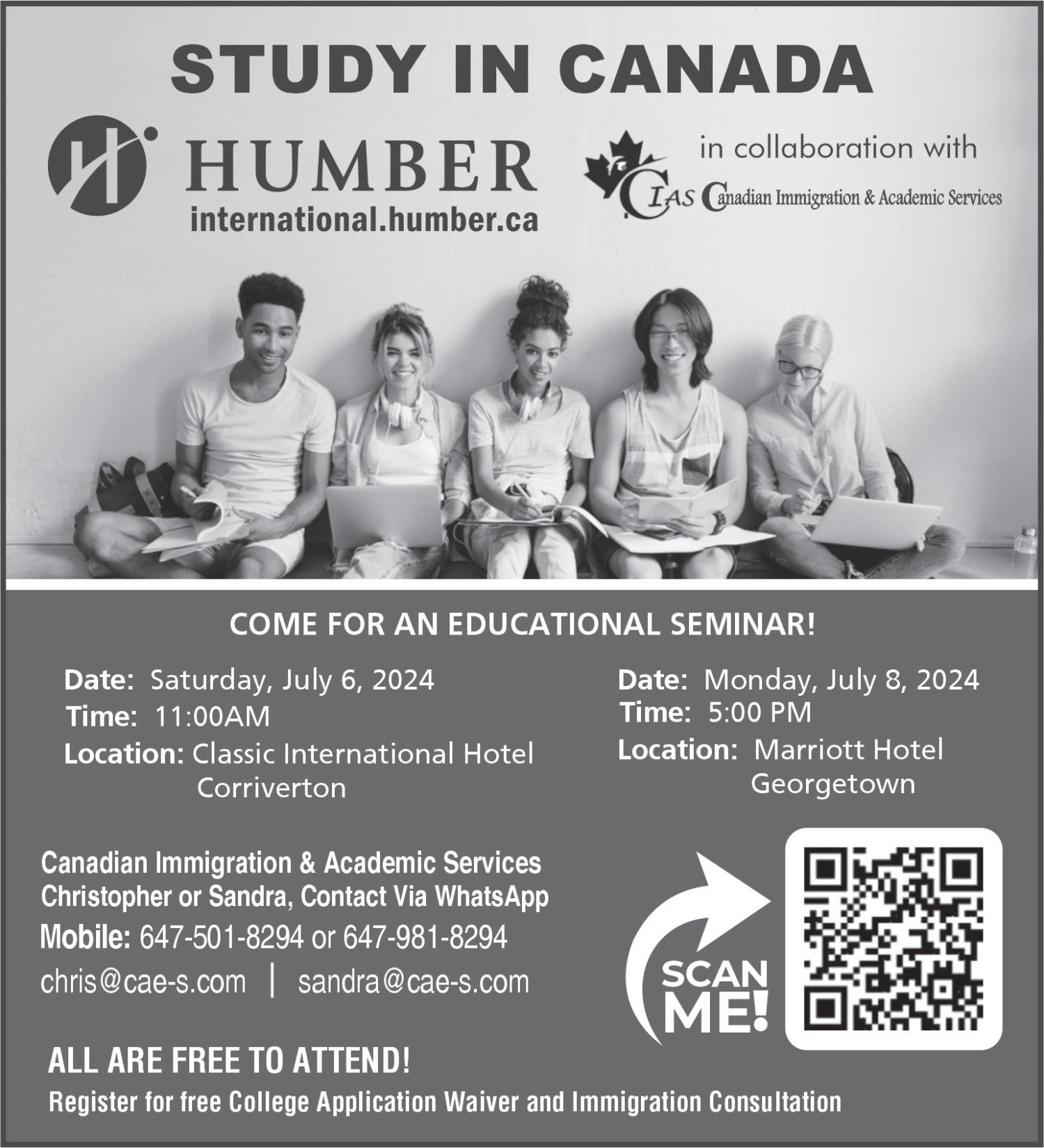 STUDY IN CANADA

HUMBER
international.humber.ca

in collaboration with

CIAS Canadian Immigration & Academic Services

COME FOR AN EDUCATIONAL SEMINAR!

Date: Saturday, July 6, 2024
Time: 11:00AM
Location: Classic International Hotel Corriverton

Date: Monday, July 8, 2024
Time: 5:00 PM
Location: Marriott Hotel Georgetown

Canadian Immigration & Academic Services
Christopher or Sandra, Contact Via WhatsApp
Mobile: 647-501-8294 or 647-981-8294
chris@cae-s.com | sandra@cae-s.com

SCAN ME!

ALL ARE FREE TO ATTEND!
Register for free College Application Waiver and Immigration Consultation